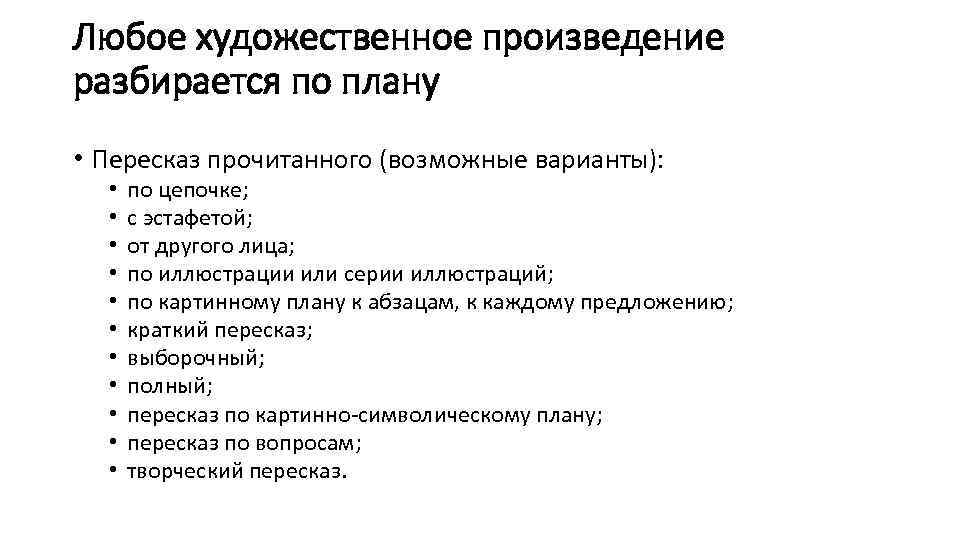 Любое художественное произведение разбирается по плану

• Пересказ прочитанного (возможные варианты):
  • по цепочке;
  • с эстафетой;
  • от другого лица;
  • по иллюстрации или серии иллюстраций;
  • по картинному плану к абзацам, к каждому предложению;
  • краткий пересказ;
  • выборочный;
  • полный;
  • пересказ по картинно-символическому плану;
  • пересказ по вопросам;
  • творческий пересказ.